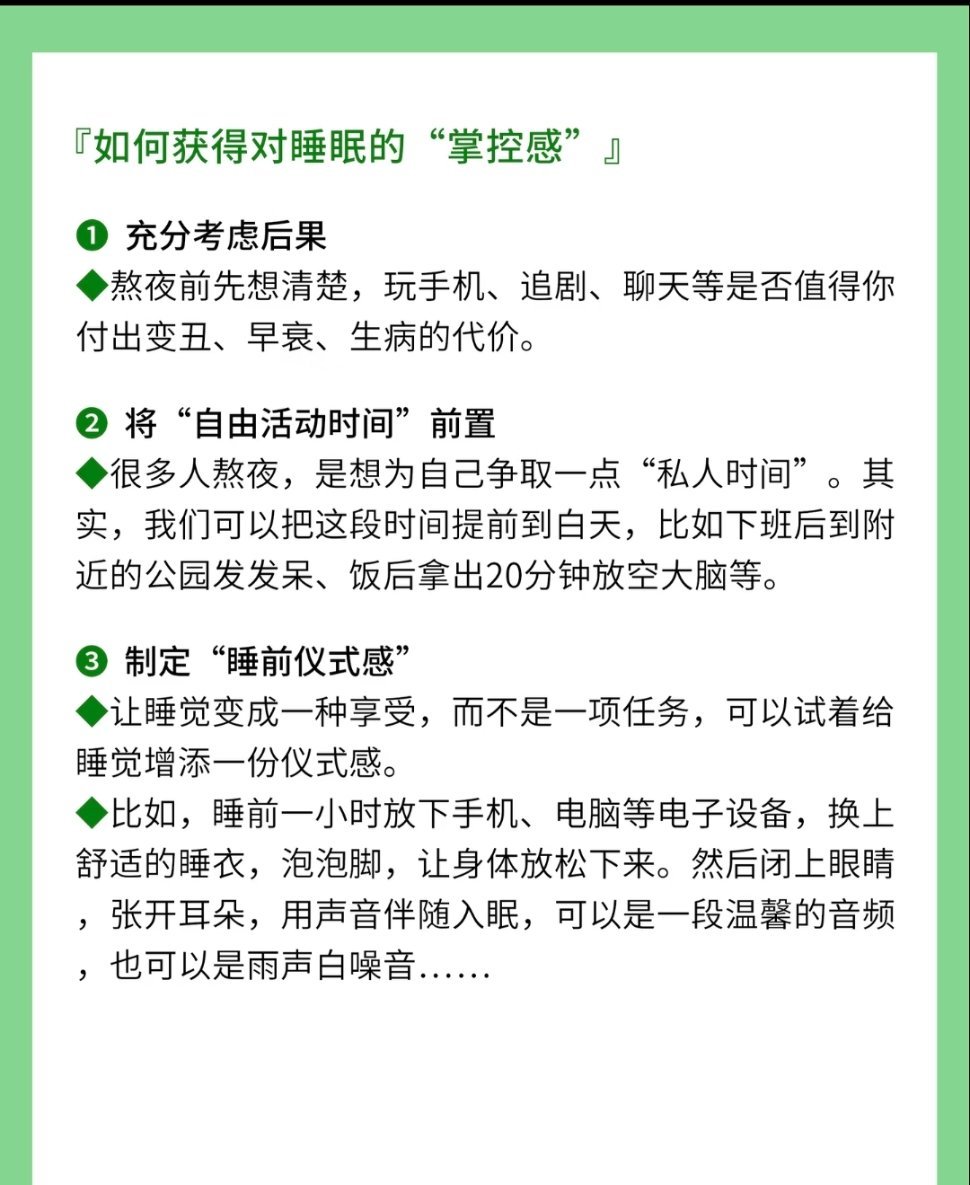 『如何获得对睡眠的“掌控感”』

❶ 充分考虑后果
◆熬夜前先想清楚，玩手机、追剧、聊天等是否值得你付出变丑、早衰、生病的代价。

❷ 将“自由活动时间”前置
◆很多人熬夜，是想为自己争取一点“私人时间”。其实，我们可以把这段时间提前到白天，比如下班后到附近的公园发发呆、饭后拿出20分钟放空大脑等。

❸ 制定“睡前仪式感”
◆让睡觉变成一种享受，而不是一项任务，可以试着给睡觉增添一份仪式感。
◆比如，睡前一小时放下手机、电脑等电子设备，换上舒适的睡衣，泡泡脚，让身体放松下来。然后闭上眼睛，张开耳朵，用声音伴随入眠，可以是一段温馨的音频，也可以是雨声白噪音……